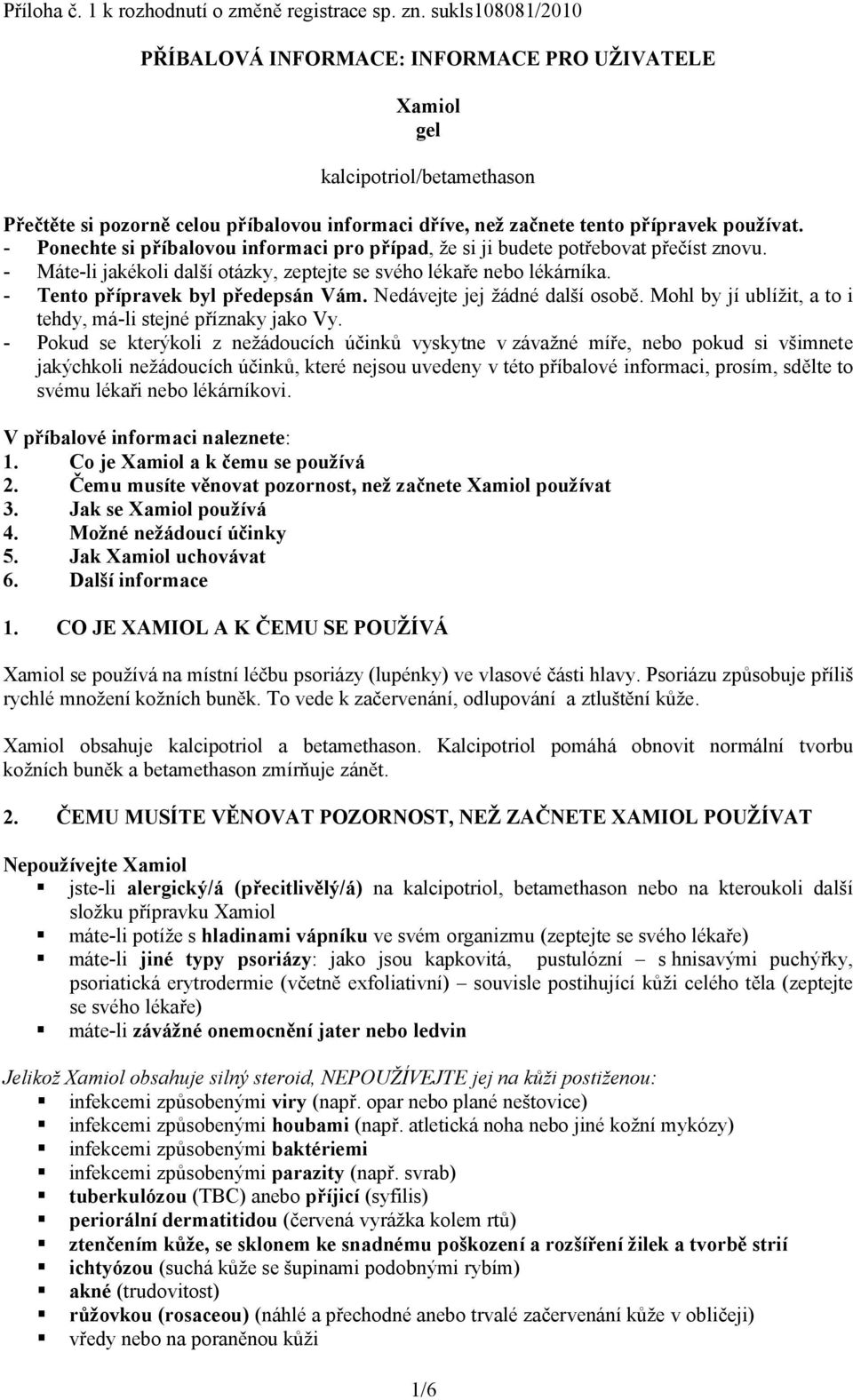 Příloha č. 1 k rozhodnutí o změně registrace sp. zn. sukls108081/2010

PŘÍBALOVÁ INFORMACE: INFORMACE PRO UŽIVATELE

Xamiol
gel

kalcipotriol/betamethason

Přečtěte si pozorně celou příbalovou informaci dříve, než začnete tento přípravek používat.
- Ponechte si příbalovou informaci pro případ, že si ji budete potřebovat přečíst znovu.
- Máte-li jakékoli další otázky, zeptejte se svého lékaře nebo lékárníka.
- Tento přípravek byl předepsán Vám. Nedávejte jej žádné další osobě. Mohl by jí ublížit, a to i tehdy, má-li stejné příznaky jako Vy.
- Pokud se kterýkoli z nežádoucích účinků vyskytne v závažné míře, nebo pokud si všimnete jakýchkoli nežádoucích účinků, které nejsou uvedeny v této příbalové informaci, prosím, sdělte to svému lékaři nebo lékárníkovi.

V příbalové informaci naleznete:
1. Co je Xamiol a k čemu se používá
2. Čemu musíte věnovat pozornost, než začnete Xamiol používat
3. Jak se Xamiol používá
4. Možné nežádoucí účinky
5. Jak Xamiol uchovávat
6. Další informace

1. CO JE XAMIOL A K ČEMU SE POUŽÍVÁ

Xamiol se používá na místní léčbu psoriázy (lupénky) ve vlasové části hlavy. Psoriázu způsobuje příliš rychlé množení kožních buněk. To vede k začervenání, odlupování a ztluštění kůže.

Xamiol obsahuje kalcipotriol a betamethason. Kalcipotriol pomáhá obnovit normální tvorbu kožních buněk a betamethason zmírňuje zánět.

2. ČEMU MUSÍTE VĚNOVAT POZORNOST, NEŽ ZAČNETE XAMIOL POUŽÍVAT

Nepoužívejte Xamiol
▪ jste-li alergický/á (přecitlivělý/á) na kalcipotriol, betamethason nebo na kteroukoli další složku přípravku Xamiol
▪ máte-li potíže s hladinami vápníku ve svém organizmu (zeptejte se svého lékaře)
▪ máte-li jiné typy psoriázy: jako jsou kapkovitá, pustulózní – s hnisavými puchýřky, psoriatická erytrodermie (včetně exfoliativní) – souvisle postihující kůži celého těla (zeptejte se svého lékaře)
▪ máte-li závážné onemocnění jater nebo ledvin

Jelikož Xamiol obsahuje silný steroid, NEPOUŽÍVEJTE jej na kůži postiženou:
▪ infekcemi způsobenými viry (např. opar nebo plané neštovice)
▪ infekcemi způsobenými houbami (např. atletická noha nebo jiné kožní mykózy)
▪ infekcemi způsobenými baktériemi
▪ infekcemi způsobenými parazity (např. svrab)
▪ tuberkulózou (TBC) anebo příjicí (syfilis)
▪ periorální dermatitidou (červená vyrážka kolem rtů)
▪ ztenčením kůže, se sklonem ke snadnému poškození a rozšíření žilek a tvorbě strií
▪ ichtyózou (suchá kůže se šupinami podobnými rybím)
▪ akné (trudovitost)
▪ růžovkou (rosaceou) (náhlé a přechodné anebo trvalé začervenání kůže v obličeji)
▪ vředy nebo na poraněnou kůži

1/6